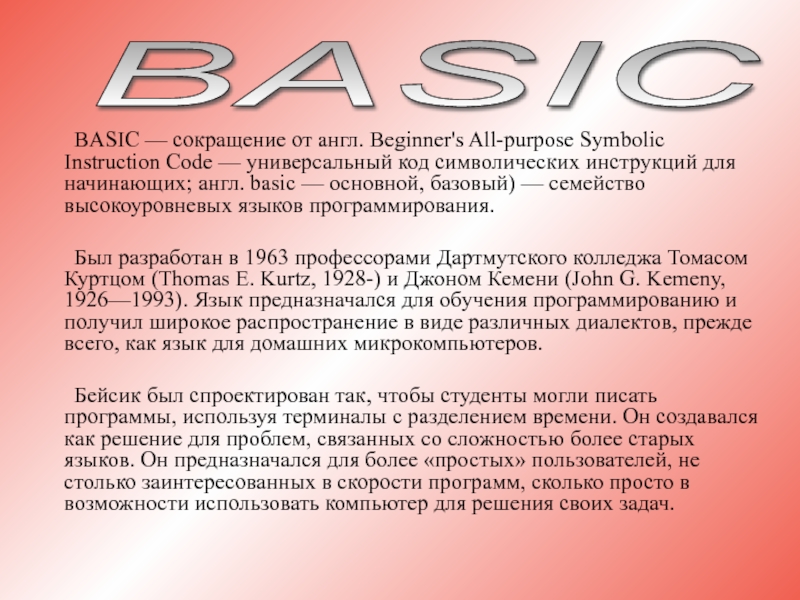 BASIC

BASIC — сокращение от англ. Beginner's All-purpose Symbolic Instruction Code — универсальный код символических инструкций для начинающих; англ. basic — основной, базовый) — семейство высокоуровневых языков программирования.

Был разработан в 1963 профессорами Дартмутского колледжа Томасом Куртцом (Thomas E. Kurtz, 1928-) и Джоном Кемени (John G. Kemeny, 1926—1993). Язык предназначался для обучения программированию и получил широкое распространение в виде различных диалектов, прежде всего, как язык для домашних микрокомпьютеров.

Бейсик был спроектирован так, чтобы студенты могли писать программы, используя терминалы с разделением времени. Он создавался как решение для проблем, связанных со сложностью более старых языков. Он предназначался для более «простых» пользователей, не столько заинтересованных в скорости программ, сколько просто в возможности использовать компьютер для решения своих задач.